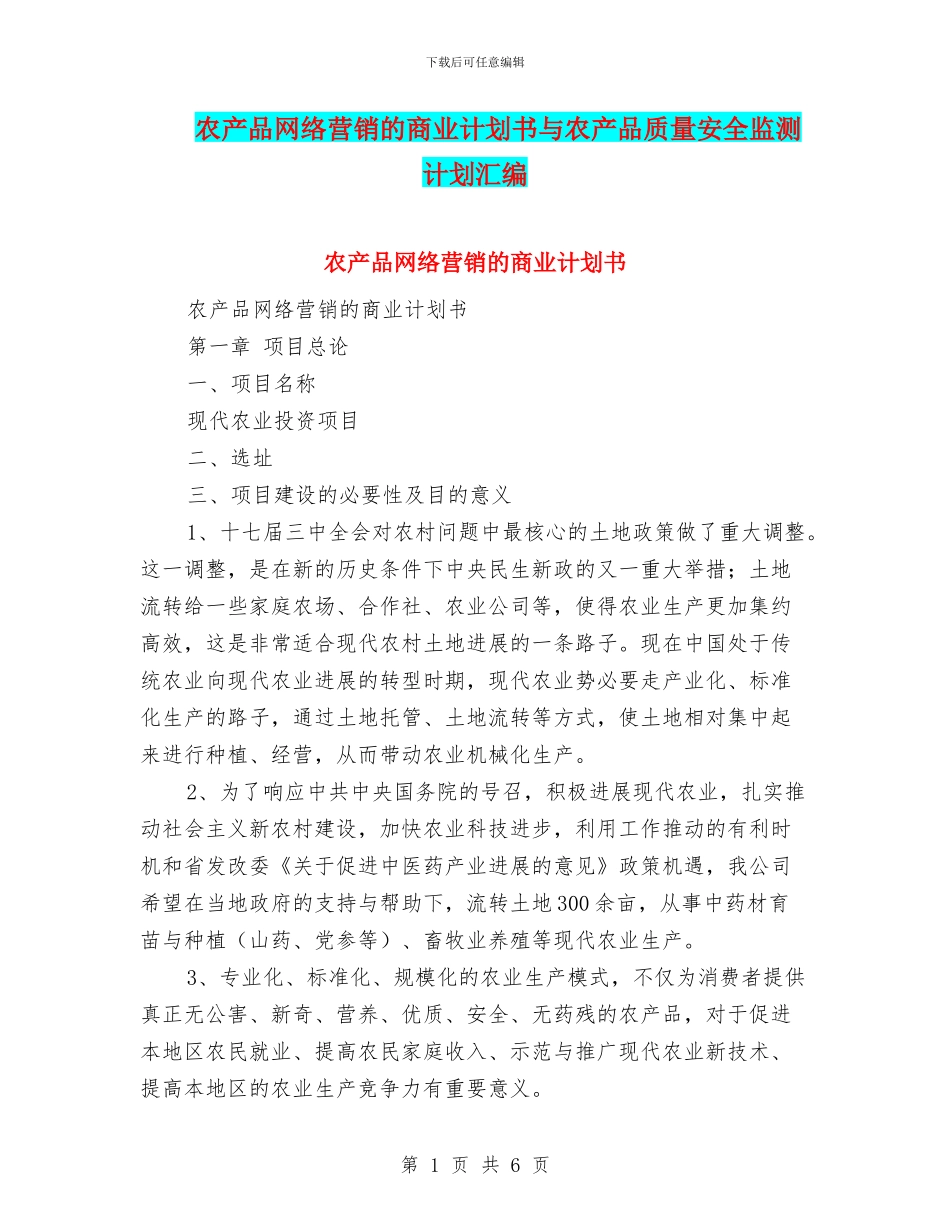 下载后可任意编辑

农产品网络营销的商业计划书与农产品质量安全监测计划汇编

农产品网络营销的商业计划书

农产品网络营销的商业计划书

第一章 项目总论

一、项目名称

现代农业投资项目

二、选址

三、项目建设的必要性及目的意义

1、十七届三中全会对农村问题中最核心的土地政策做了重大调整。这一调整，是在新的历史条件下中央民生新政的又一重大举措；土地流转给一些家庭农场、合作社、农业公司等，使得农业生产更加集约高效，这是非常适合现代农村土地进展的一条路子。现在中国处于传统农业向现代农业进展的转型时期，现代农业势必要走产业化、标准化生产的路子，通过土地托管、土地流转等方式，使土地相对集中起来进行种植、经营，从而带动农业机械化生产。

2、为了响应中共中央国务院的号召，积极进展现代农业，扎实推动社会主义新农村建设，加快农业科技进步，利用工作推动的有利时机和省发改委《关于促进中医药产业进展的意见》政策机遇，我公司希望在当地政府的支持与帮助下，流转土地300余亩，从事中药材育苗与种植（山药、党参等）、畜牧业养殖等现代农业生产。

3、专业化、标准化、规模化的农业生产模式，不仅为消费者提供真正无公害、新奇、营养、优质、安全、无药残的农产品，对于促进本地区农民就业、提高农民家庭收入、示范与推广现代农业新技术、提高本地区的农业生产竞争力有重要意义。

第 1 页 共 6 页